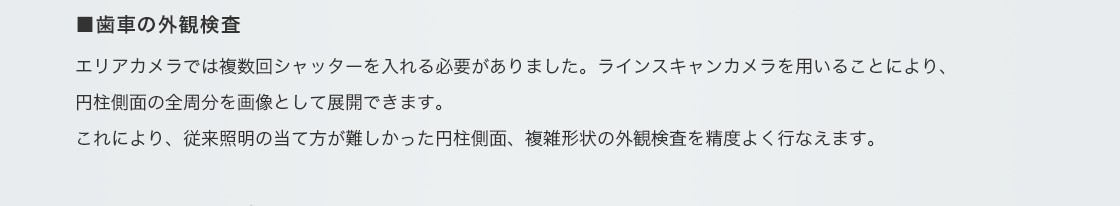 ■歯車の外観検査

エリアカメラでは複数回シャッターを入れる必要がありました。ラインスキャンカメラを用いることにより、円柱側面の全周分を画像として展開できます。
これにより、従来照明の当て方が難しかった円柱側面、複雑形状の外観検査を精度よく行なえます。